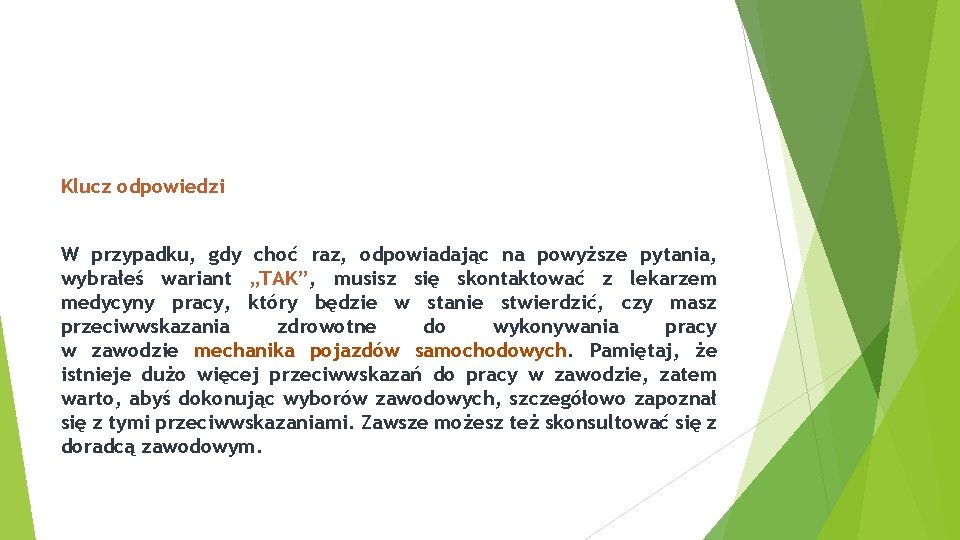 Klucz odpowiedzi

W przypadku, gdy choć raz, odpowiadając na powyższe pytania, wybrałeś wariant „TAK”, musisz się skontaktować z lekarzem medycyny pracy, który będzie w stanie stwierdzić, czy masz przeciwwskazania zdrowotne do wykonywania pracy w zawodzie mechanika pojazdów samochodowych. Pamiętaj, że istnieje dużo więcej przeciwwskazań do pracy w zawodzie, zatem warto, abyś dokonując wyborów zawodowych, szczegółowo zapoznał się z tymi przeciwwskazaniami. Zawsze możesz też skonsultować się z doradcą zawodowym.